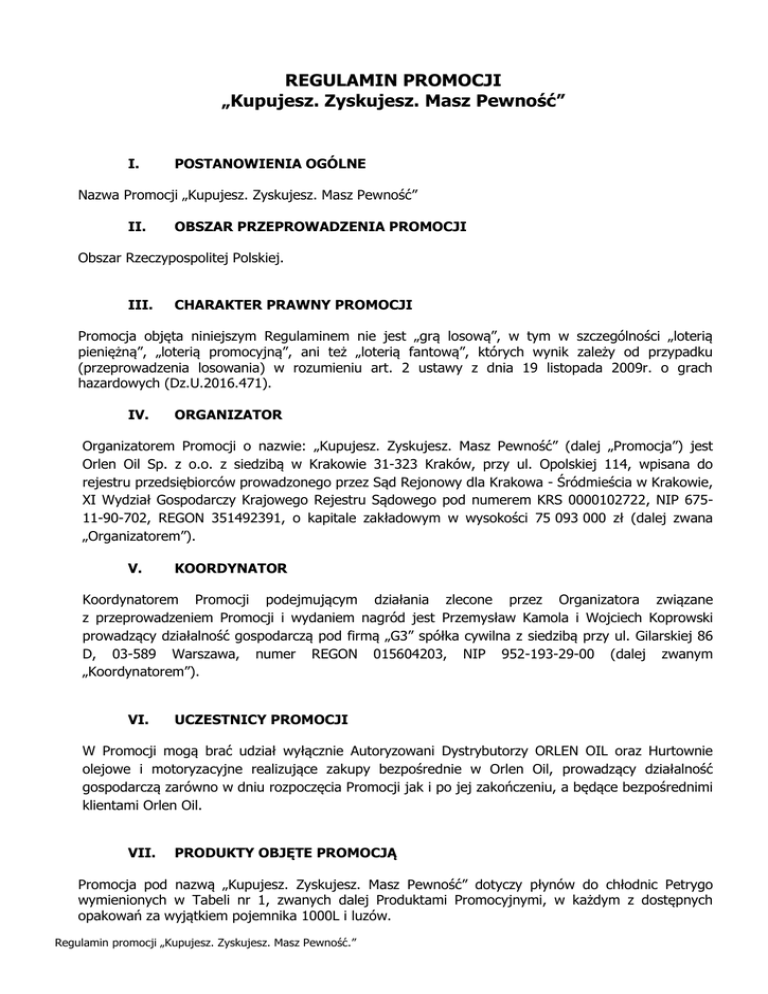 REGULAMIN PROMOCJI
„Kupujesz. Zyskujesz. Masz Pewność”

I. POSTANOWIENIA OGÓLNE

Nazwa Promocji „Kupujesz. Zyskujesz. Masz Pewność”

II. OBSZAR PRZEPROWADZENIA PROMOCJI

Obszar Rzeczypospolitej Polskiej.

III. CHARAKTER PRAWNY PROMOCJI

Promocja objęta niniejszym Regulaminem nie jest „grą losową”, w tym w szczególności „loterią pieniężną”, „loterią promocyjną”, ani też „loterią fantową”, których wynik zależy od przypadku (przeprowadzenia losowania) w rozumieniu art. 2 ustawy z dnia 19 listopada 2009r. o grach hazardowych (Dz.U.2016.471).

IV. ORGANIZATOR

Organizatorem Promocji o nazwie: „Kupujesz. Zyskujesz. Masz Pewność” (dalej „Promocja”) jest Orlen Oil Sp. z o.o. z siedzibą w Krakowie 31-323 Kraków, przy ul. Opolskiej 114, wpisana do rejestru przedsiębiorców prowadzonego przez Sąd Rejonowy dla Krakowa - Śródmieścia w Krakowie, XI Wydział Gospodarczy Krajowego Rejestru Sądowego pod numerem KRS 0000102722, NIP 675-11-90-702, REGON 351492391, o kapitale zakładowym w wysokości 75 093 000 zł (dalej zwana „Organizatorem”).

V. KOORDYNATOR

Koordynatorem Promocji podejmującym działania zlecone przez Organizatora związane z przeprowadzeniem Promocji i wydaniem nagród jest Przemysław Kamola i Wojciech Koprowski prowadzący działalność gospodarczą pod firmą „G3” spółka cywilna z siedzibą przy ul. Gilarskiej 86 D, 03-589 Warszawa, numer REGON 015604203, NIP 952-193-29-00 (dalej zwanym „Koordynatorem”).

VI. UCZESTNICY PROMOCJI

W Promocji mogą brać udział wyłącznie Autoryzowani Dystrybutorzy ORLEN OIL oraz Hurtownie olejowe i motoryzacyjne realizujące zakupy bezpośrednie w Orlen Oil, prowadzący działalność gospodarczą zarówno w dniu rozpoczęcia Promocji jak i po jej zakończeniu, a będące bezpośrednimi klientami Orlen Oil.

VII. PRODUKTY OBJĘTE PROMOCJĄ

Promocja pod nazwą „Kupujesz. Zyskujesz. Masz Pewność” dotyczy płynów do chłodnic Petrygo wymienionych w Tabeli nr 1, zwanych dalej Produktami Promocyjnymi, w każdym z dostępnych opakowań za wyjątkiem pojemnika 1000L i luzów.

Regulamin promocji „Kupujesz. Zyskujesz. Masz Pewność.”